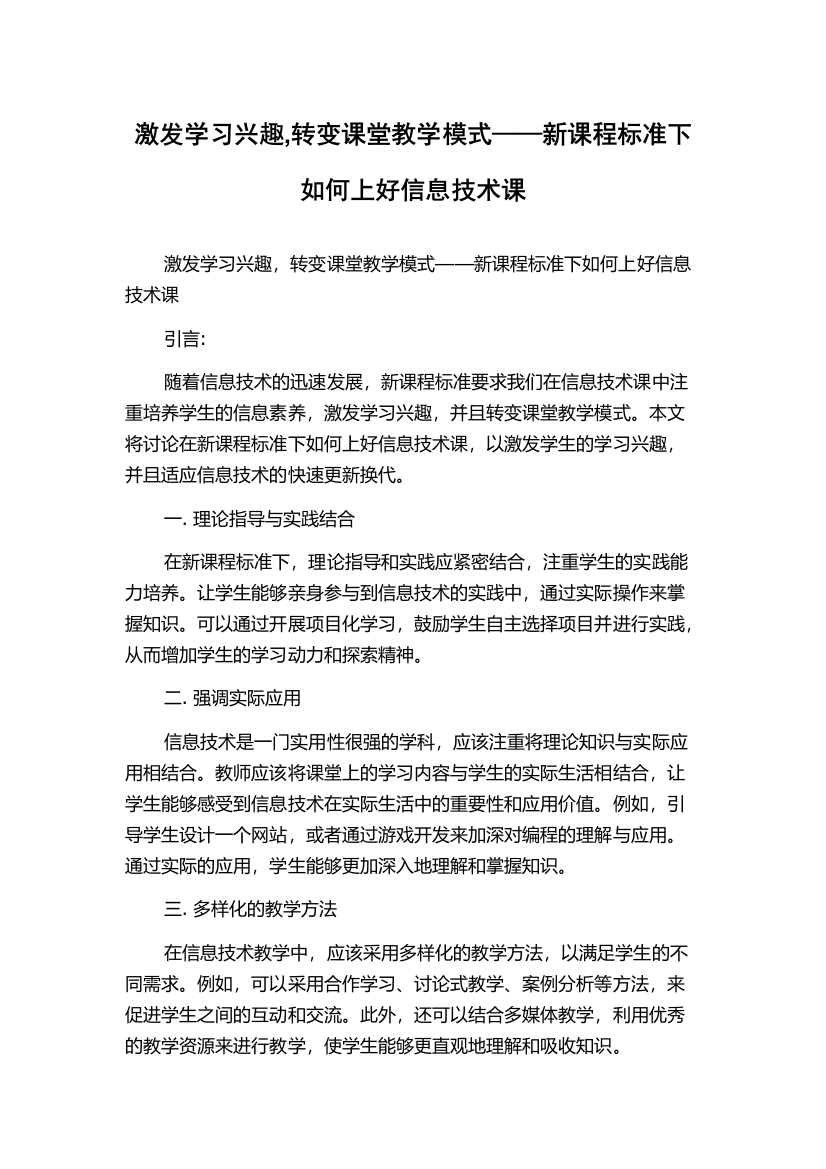 激发学习兴趣,转变课堂教学模式——新课程标准下如何上好信息技术课

激发学习兴趣，转变课堂教学模式——新课程标准下如何上好信息技术课

引言:

随着信息技术的迅速发展，新课程标准要求我们在信息技术课中注重培养学生的信息素养，激发学习兴趣，并且转变课堂教学模式。本文将讨论在新课程标准下如何上好信息技术课，以激发学生的学习兴趣，并且适应信息技术的快速更新换代。

一. 理论指导与实践结合

在新课程标准下，理论指导和实践应紧密结合，注重学生的实践能力培养。让学生能够亲身参与到信息技术的实践中，通过实际操作来掌握知识。可以通过开展项目化学习，鼓励学生自主选择项目并进行实践，从而增加学生的学习动力和探索精神。

二. 强调实际应用

信息技术是一门实用性很强的学科，应该注重将理论知识与实际应用相结合。教师应该将课堂上的学习内容与学生的实际生活相结合，让学生能够感受到信息技术在实际生活中的重要性和应用价值。例如，引导学生设计一个网站，或者通过游戏开发来加深对编程的理解与应用。通过实际的应用，学生能够更加深入地理解和掌握知识。

三. 多样化的教学方法

在信息技术教学中，应该采用多样化的教学方法，以满足学生的不同需求。例如，可以采用合作学习、讨论式教学、案例分析等方法，来促进学生之间的互动和交流。此外，还可以结合多媒体教学，利用优秀的教学资源来进行教学，使学生能够更直观地理解和吸收知识。